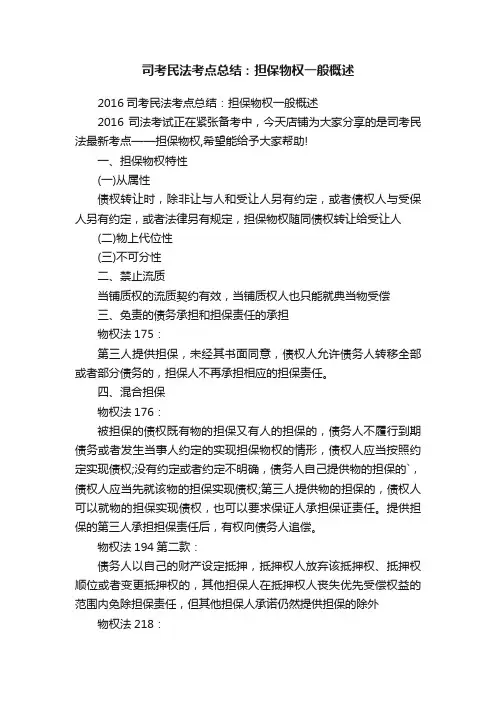 司考民法考点总结：担保物权一般概述

2016 司考民法考点总结：担保物权一般概述

2016 司法考试正在紧张备考中，今天店铺为大家分享的是司考民法最新考点——担保物权,希望能给予大家帮助!

一、担保物权特性

(一)从属性

债权转让时，除非让与人和受让人另有约定，或者债权人与受保人另有约定，或者法律另有规定，担保物权随同债权转让给受让人

(二)物上代位性

(三)不可分性

二、禁止流质

当铺质权的流质契约有效，当铺质权人也只能就典当物受偿

三、免责的债务承担和担保责任的承担

物权法 175：

第三人提供担保，未经其书面同意，债权人允许债务人转移全部或者部分债务的，担保人不再承担相应的担保责任。

四、混合担保

物权法 176：

被担保的债权既有物的担保又有人的担保的，债务人不履行到期债务或者发生当事人约定的实现担保物权的情形，债权人应当按照约定实现债权;没有约定或者约定不明确，债务人自己提供物的担保的`，债权人应当先就该物的担保实现债权;第三人提供物的担保的，债权人可以就物的担保实现债权，也可以要求保证人承担保证责任。提供担保的第三人承担担保责任后，有权向债务人追偿。

物权法 194 第二款：

债务人以自己的财产设定抵押，抵押权人放弃该抵押权、抵押权顺位或者变更抵押权的，其他担保人在抵押权人丧失优先受偿权益的范围内免除担保责任，但其他担保人承诺仍然提供担保的除外

物权法 218：